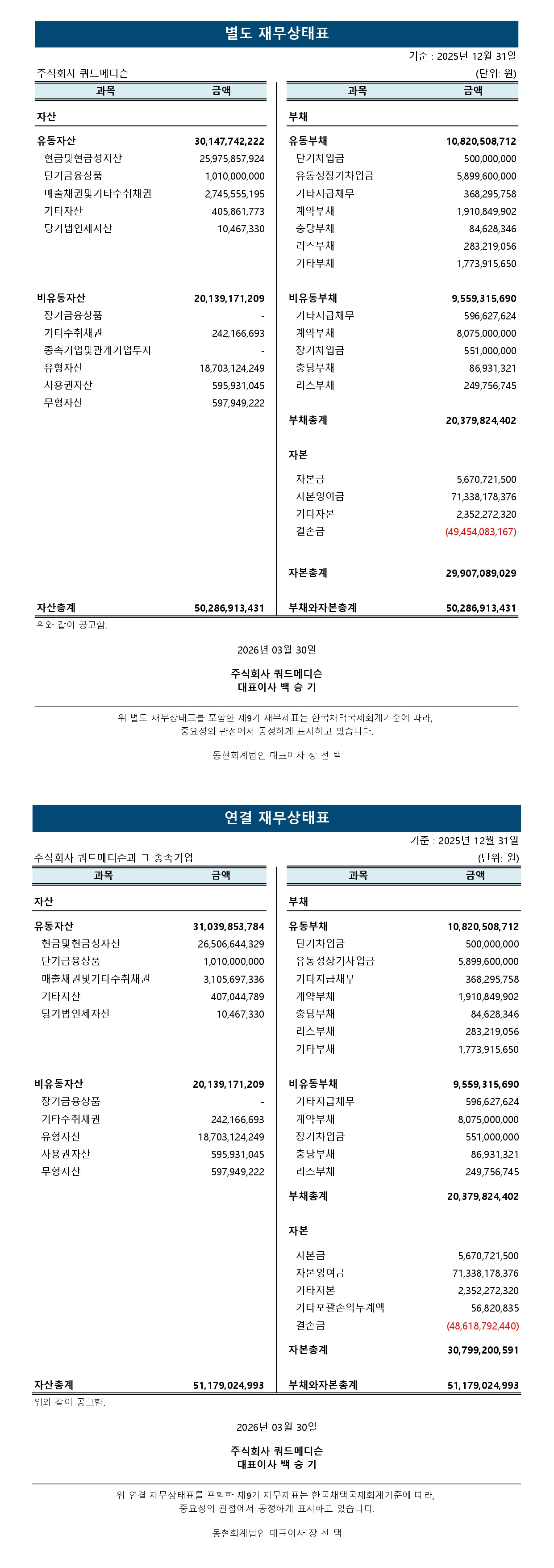 별도 재무상태표

기준 : 2025년 12월 31일

주식회사 쿼드메디슨

(단위: 원)

| 과목 | 금액 |
|---|---|
| 자산 | |
| 유동자산 | 30,147,742,222 |
| 현금및현금성자산 | 25,975,857,924 |
| 단기금융상품 | 1,010,000,000 |
| 매출채권및기타수취채권 | 2,745,555,195 |
| 기타자산 | 405,861,773 |
| 당기법인세자산 | 10,467,330 |
| 비유동자산 | 20,139,171,209 |
| 장기금융상품 | - |
| 기타수취채권 | 242,166,693 |
| 종속기업및관계기업투자 | - |
| 유형자산 | 18,703,124,249 |
| 사용권자산 | 595,931,045 |
| 무형자산 | 597,949,222 |
| 자산총계 | 50,286,913,431 |

| 과목 | 금액 |
|---|---|
| 부채 | |
| 유동부채 | 10,820,508,712 |
| 단기차입금 | 500,000,000 |
| 유동성장기차입금 | 5,899,600,000 |
| 기타지급채무 | 368,295,758 |
| 계약부채 | 1,910,849,902 |
| 충당부채 | 84,628,346 |
| 리스부채 | 283,219,056 |
| 기타부채 | 1,773,915,650 |
| 비유동부채 | 9,559,315,690 |
| 기타지급채무 | 596,627,624 |
| 계약부채 | 8,075,000,000 |
| 장기차입금 | 551,000,000 |
| 충당부채 | 86,931,321 |
| 리스부채 | 249,756,745 |
| 부채총계 | 20,379,824,402 |
| 자본 | |
| 자본금 | 5,670,721,500 |
| 자본잉여금 | 71,338,178,376 |
| 기타자본 | 2,352,272,320 |
| 결손금 | (49,454,083,167) |
| 자본총계 | 29,907,089,029 |
| 부채와자본총계 | 50,286,913,431 |

위와 같이 공고함.

2026년 03월 30일

주식회사 쿼드메디슨
대표이사 백 승 기

위 별도 재무상태표를 포함한 제9기 재무제표는 한국채택국제회계기준에 따라, 중요성의 관점에서 공정하게 표시하고 있습니다.

동현회계법인 대표이사 장 선 택

연결 재무상태표

기준 : 2025년 12월 31일

주식회사 쿼드메디슨과 그 종속기업

(단위: 원)

| 과목 | 금액 |
|---|---|
| 자산 | |
| 유동자산 | 31,039,853,784 |
| 현금및현금성자산 | 26,506,644,329 |
| 단기금융상품 | 1,010,000,000 |
| 매출채권및기타수취채권 | 3,105,697,336 |
| 기타자산 | 407,044,789 |
| 당기법인세자산 | 10,467,330 |
| 비유동자산 | 20,139,171,209 |
| 장기금융상품 | - |
| 기타수취채권 | 242,166,693 |
| 유형자산 | 18,703,124,249 |
| 사용권자산 | 595,931,045 |
| 무형자산 | 597,949,222 |
| 자산총계 | 51,179,024,993 |

| 과목 | 금액 |
|---|---|
| 부채 | |
| 유동부채 | 10,820,508,712 |
| 단기차입금 | 500,000,000 |
| 유동성장기차입금 | 5,899,600,000 |
| 기타지급채무 | 368,295,758 |
| 계약부채 | 1,910,849,902 |
| 충당부채 | 84,628,346 |
| 리스부채 | 283,219,056 |
| 기타부채 | 1,773,915,650 |
| 비유동부채 | 9,559,315,690 |
| 기타지급채무 | 596,627,624 |
| 계약부채 | 8,075,000,000 |
| 장기차입금 | 551,000,000 |
| 충당부채 | 86,931,321 |
| 리스부채 | 249,756,745 |
| 부채총계 | 20,379,824,402 |
| 자본 | |
| 자본금 | 5,670,721,500 |
| 자본잉여금 | 71,338,178,376 |
| 기타자본 | 2,352,272,320 |
| 기타포괄손익누계액 | 56,820,835 |
| 결손금 | (48,618,792,440) |
| 자본총계 | 30,799,200,591 |
| 부채와자본총계 | 51,179,024,993 |

위와 같이 공고함.

2026년 03월 30일

주식회사 쿼드메디슨
대표이사 백 승 기

위 연결 재무상태표를 포함한 제9기 재무제표는 한국채택국제회계기준에 따라, 중요성의 관점에서 공정하게 표시하고 있습니다.

동현회계법인 대표이사 장 선 택